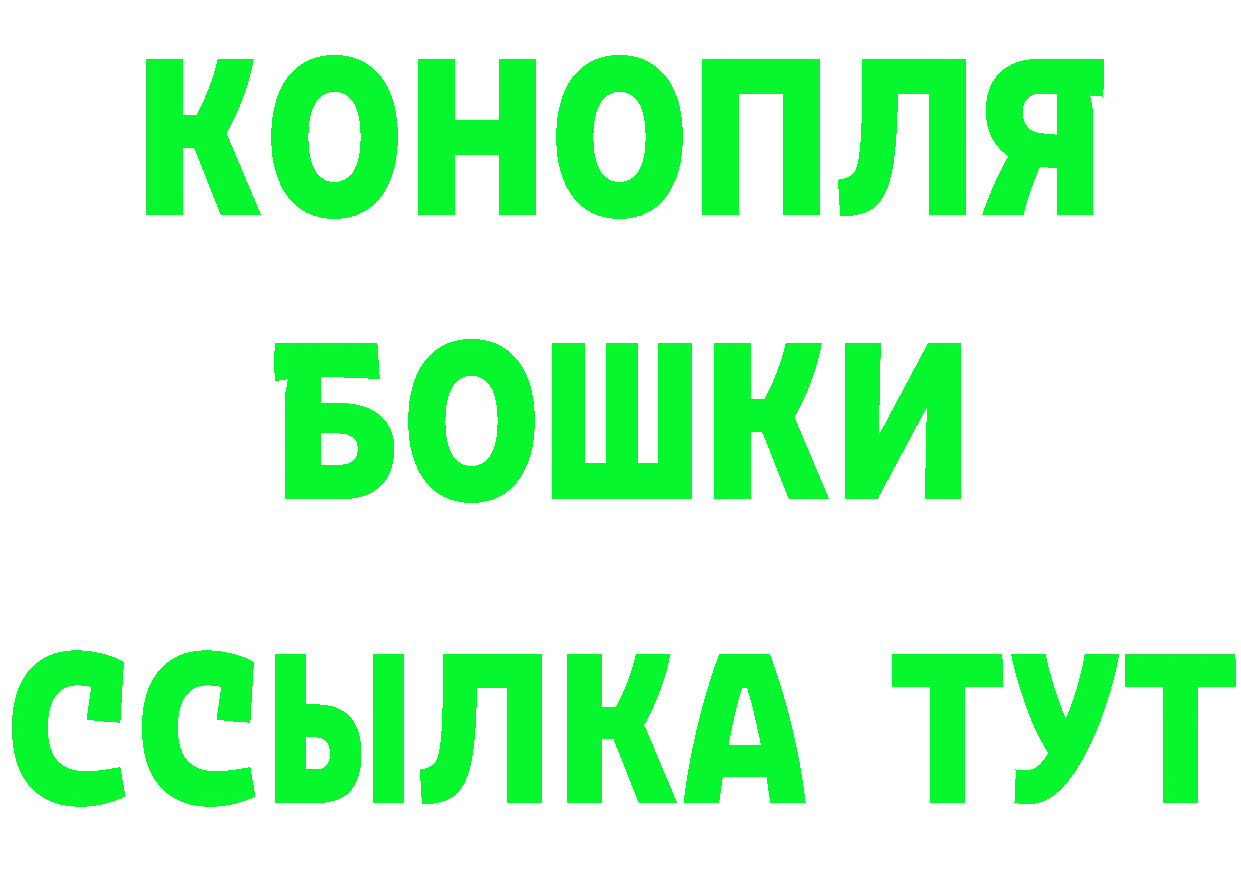 КОНОПЛЯ
БОШКИ
ССЫЛКА ТУТ